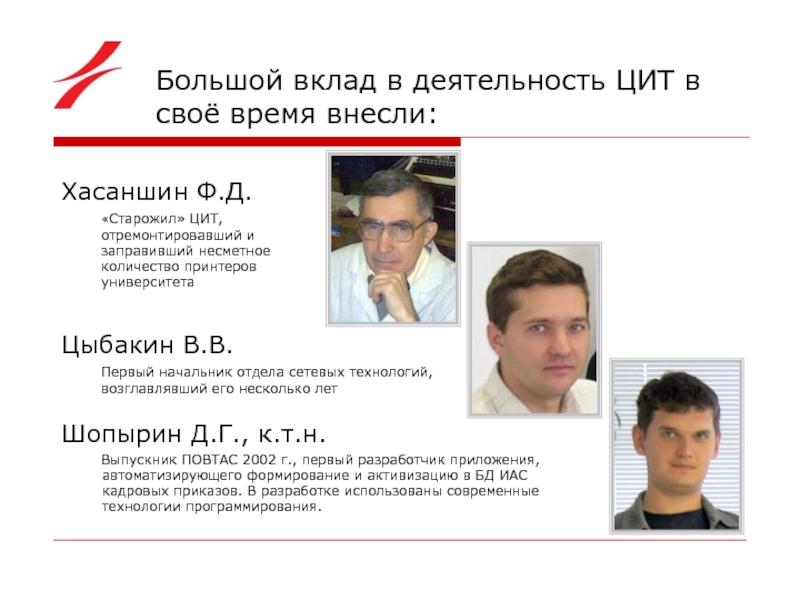 Большой вклад в деятельность ЦИТ в своё время внесли:

Хасаншин Ф.Д.

«Старожил» ЦИТ, отремонтировавший и заправивший несметное количество принтеров университета

Цыбакин В.В.

Первый начальник отдела сетевых технологий, возглавлявший его несколько лет

Шопырин Д.Г., к.т.н.

Выпускник ПОВТАС 2002 г., первый разработчик приложения, автоматизирующего формирование и активизацию в БД ИАС кадровых приказов. В разработке использованы современные технологии программирования.